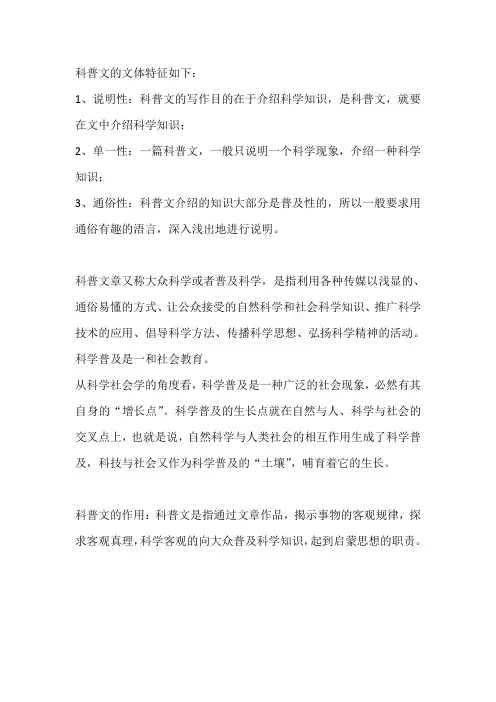 科普文的文体特征如下：

1、说明性：科普文的写作目的在于介绍科学知识，是科普文，就要在文中介绍科学知识；

2、单一性：一篇科普文，一般只说明一个科学现象，介绍一种科学知识；

3、通俗性：科普文介绍的知识大部分是普及性的，所以一般要求用通俗有趣的语言，深入浅出地进行说明。

科普文章又称大众科学或者普及科学，是指利用各种传媒以浅显的、通俗易懂的方式、让公众接受的自然科学和社会科学知识、推广科学技术的应用、倡导科学方法、传播科学思想、弘扬科学精神的活动。科学普及是一和社会教育。
从科学社会学的角度看，科学普及是一种广泛的社会现象，必然有其自身的“增长点”。科学普及的生长点就在自然与人、科学与社会的交叉点上，也就是说，自然科学与人类社会的相互作用生成了科学普及，科技与社会又作为科学普及的“土壤”，哺育着它的生长。

科普文的作用：科普文是指通过文章作品，揭示事物的客观规律，探求客观真理，科学客观的向大众普及科学知识，起到启蒙思想的职责。